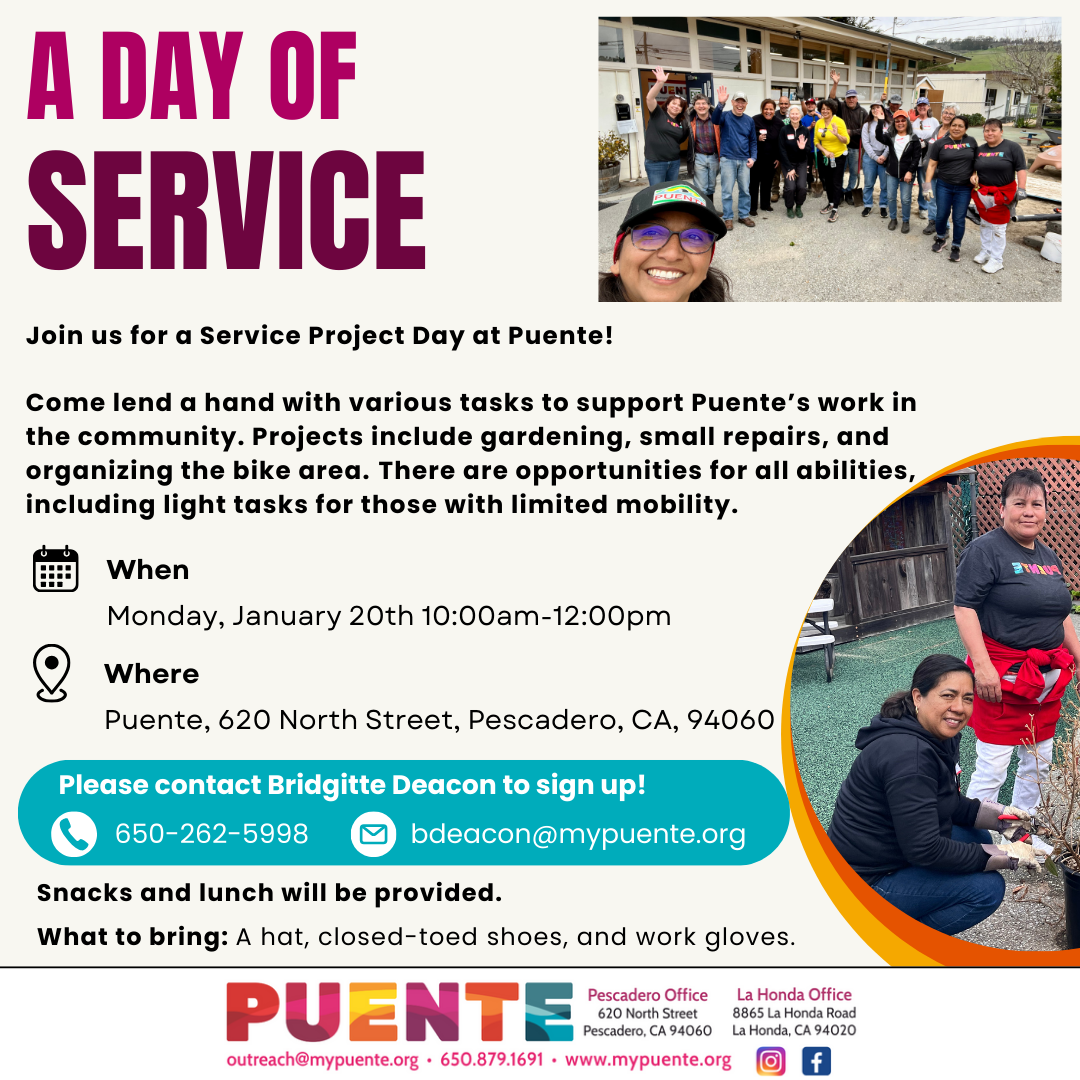 A DAY OF SERVICE

Join us for a Service Project Day at Puente!

Come lend a hand with various tasks to support Puente's work in the community. Projects include gardening, small repairs, and organizing the bike area. There are opportunities for all abilities, including light tasks for those with limited mobility.

When

Monday, January 20th 10:00am-12:00pm

Where

Puente, 620 North Street, Pescadero, CA, 94060

Please contact Bridgitte Deacon to sign up!

650-262-5998

bdeacon@mypuente.org

Snacks and lunch will be provided.

What to bring: A hat, closed-toed shoes, and work gloves.

PUENTE

Pescadero Office
620 North Street
Pescadero, CA 94060

La Honda Office
8865 La Honda Road
La Honda, CA 94020

outreach@mypuente.org • 650.879.1691 • www.mypuente.org